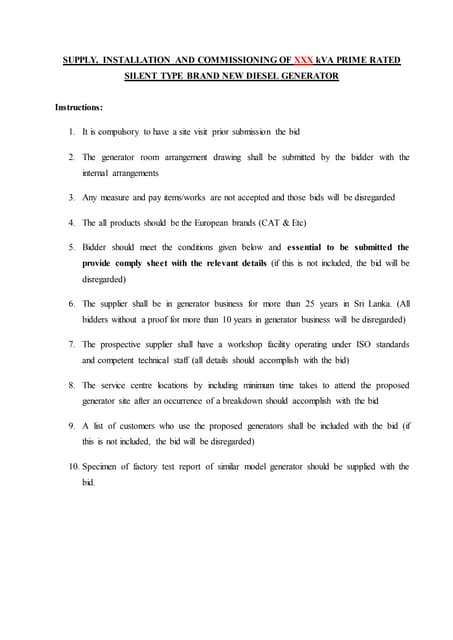 SUPPLY, INSTALLATION AND COMMISSIONING OF XXX kVA PRIME RATED SILENT TYPE BRAND NEW DIESEL GENERATOR

Instructions:

1. It is compulsory to have a site visit prior submission the bid

2. The generator room arrangement drawing shall be submitted by the bidder with the internal arrangements

3. Any measure and pay items/works are not accepted and those bids will be disregarded

4. The all products should be the European brands (CAT & Etc)

5. Bidder should meet the conditions given below and essential to be submitted the provide comply sheet with the relevant details (if this is not included, the bid will be disregarded)

6. The supplier shall be in generator business for more than 25 years in Sri Lanka. (All bidders without a proof for more than 10 years in generator business will be disregarded)

7. The prospective supplier shall have a workshop facility operating under ISO standards and competent technical staff (all details should accomplish with the bid)

8. The service centre locations by including minimum time takes to attend the proposed generator site after an occurrence of a breakdown should accomplish with the bid

9. A list of customers who use the proposed generators shall be included with the bid (if this is not included, the bid will be disregarded)

10. Specimen of factory test report of similar model generator should be supplied with the bid.